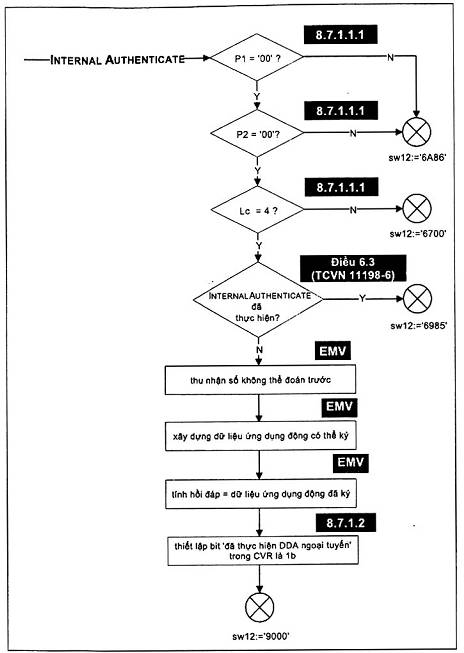 INTERNAL AUTHENTICATE

8.7.1.1.1

P1 = '00' ?

N

Y

8.7.1.1.1

P2 = '00'?

N

sw12:='6A86'

Y

8.7.1.1.1

Lc = 4 ?

N

sw12:='6700'

Y

Điều 6.3 (TCVN 11198-6)

INTERNAL AUTHENTICATE đã thực hiện?

Y

sw12:='6985'

N

EMV

thu nhận số không thể đoán trước

EMV

xây dựng dữ liệu ứng dụng động có thể ký

EMV

tính hồi đáp = dữ liệu ứng dụng động đã ký

8.7.1.2

thiết lập bit 'đã thực hiện DDA ngoại tuyến' trong CVR là 1b

sw12:='9000'